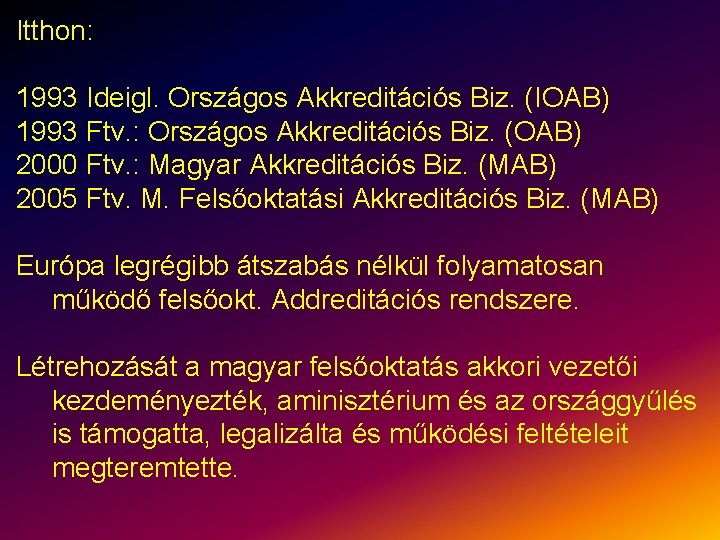 Itthon:

1993 Ideigl. Országos Akkreditációs Biz. (IOAB)
1993 Ftv.: Országos Akkreditációs Biz. (OAB)
2000 Ftv.: Magyar Akkreditációs Biz. (MAB)
2005 Ftv. M. Felsőoktatási Akkreditációs Biz. (MAB)

Európa legrégibb átszabás nélkül folyamatosan működő felsőokt. Addreditációs rendszere.

Létrehozását a magyar felsőoktatás akkori vezetői kezdeményezték, aminisztérium és az országgyűlés is támogatta, legalizálta és működési feltételeit megteremtette.